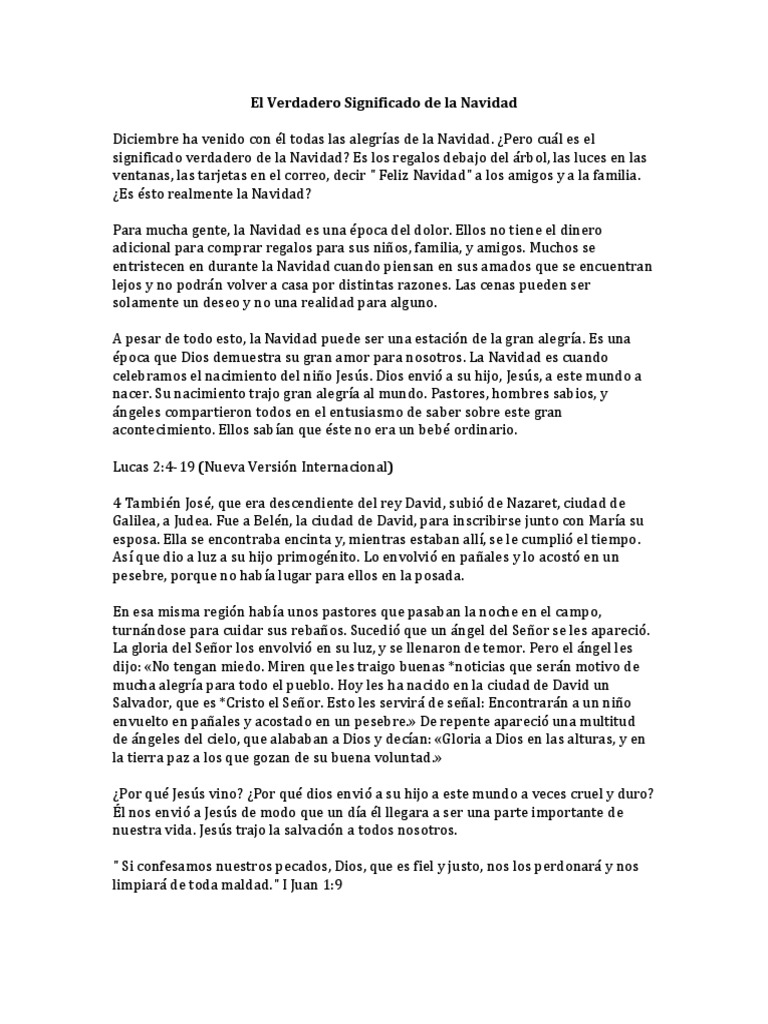 El Verdadero Significado de la Navidad

Diciembre ha venido con él todas las alegrías de la Navidad. ¿Pero cuál es el significado verdadero de la Navidad? Es los regalos debajo del árbol, las luces en las ventanas, las tarjetas en el correo, decir " Feliz Navidad" a los amigos y a la familia. ¿Es ésto realmente la Navidad?

Para mucha gente, la Navidad es una época del dolor. Ellos no tiene el dinero adicional para comprar regalos para sus niños, familia, y amigos. Muchos se entristecen en durante la Navidad cuando piensan en sus amados que se encuentran lejos y no podrán volver a casa por distintas razones. Las cenas pueden ser solamente un deseo y no una realidad para alguno.

A pesar de todo esto, la Navidad puede ser una estación de la gran alegría. Es una época que Dios demuestra su gran amor para nosotros. La Navidad es cuando celebramos el nacimiento del niño Jesús. Dios envió a su hijo, Jesús, a este mundo a nacer. Su nacimiento trajo gran alegría al mundo. Pastores, hombres sabios, y ángeles compartieron todos en el entusiasmo de saber sobre este gran acontecimiento. Ellos sabían que éste no era un bebé ordinario.

Lucas 2:4-19 (Nueva Versión Internacional)

4 También José, que era descendiente del rey David, subió de Nazaret, ciudad de Galilea, a Judea. Fue a Belén, la ciudad de David, para inscribirse junto con María su esposa. Ella se encontraba encinta y, mientras estaban allí, se le cumplió el tiempo. Así que dio a luz a su hijo primogénito. Lo envolvió en pañales y lo acostó en un pesebre, porque no había lugar para ellos en la posada.

En esa misma región había unos pastores que pasaban la noche en el campo, turnándose para cuidar sus rebaños. Sucedió que un ángel del Señor se les apareció. La gloria del Señor los envolvió en su luz, y se llenaron de temor. Pero el ángel les dijo: «No tengan miedo. Miren que les traigo buenas *noticias que serán motivo de mucha alegría para todo el pueblo. Hoy les ha nacido en la ciudad de David un Salvador, que es *Cristo el Señor. Esto les servirá de señal: Encontrarán a un niño envuelto en pañales y acostado en un pesebre.» De repente apareció una multitud de ángeles del cielo, que alababan a Dios y decían: «Gloria a Dios en las alturas, y en la tierra paz a los que gozan de su buena voluntad.»

¿Por qué Jesús vino? ¿Por qué dios envió a su hijo a este mundo a veces cruel y duro? Él nos envió a Jesús de modo que un día él llegara a ser una parte importante de nuestra vida. Jesús trajo la salvación a todos nosotros.

" Si confesamos nuestros pecados, Dios, que es fiel y justo, nos los perdonará y nos limpiará de toda maldad." I Juan 1:9